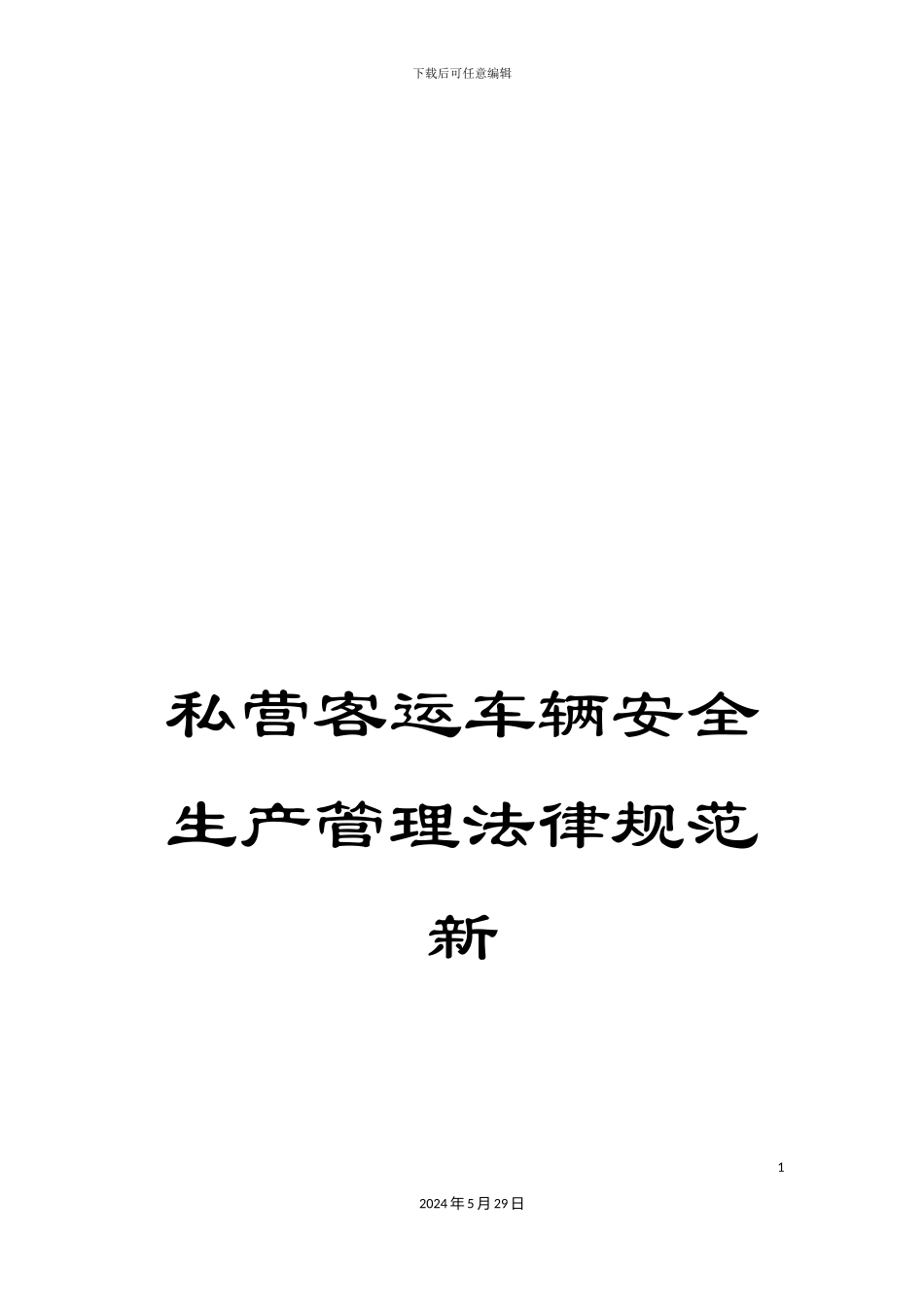 下载后可任意编辑

私营客运车辆安全生产管理法律规范新

1

2024年5月29日